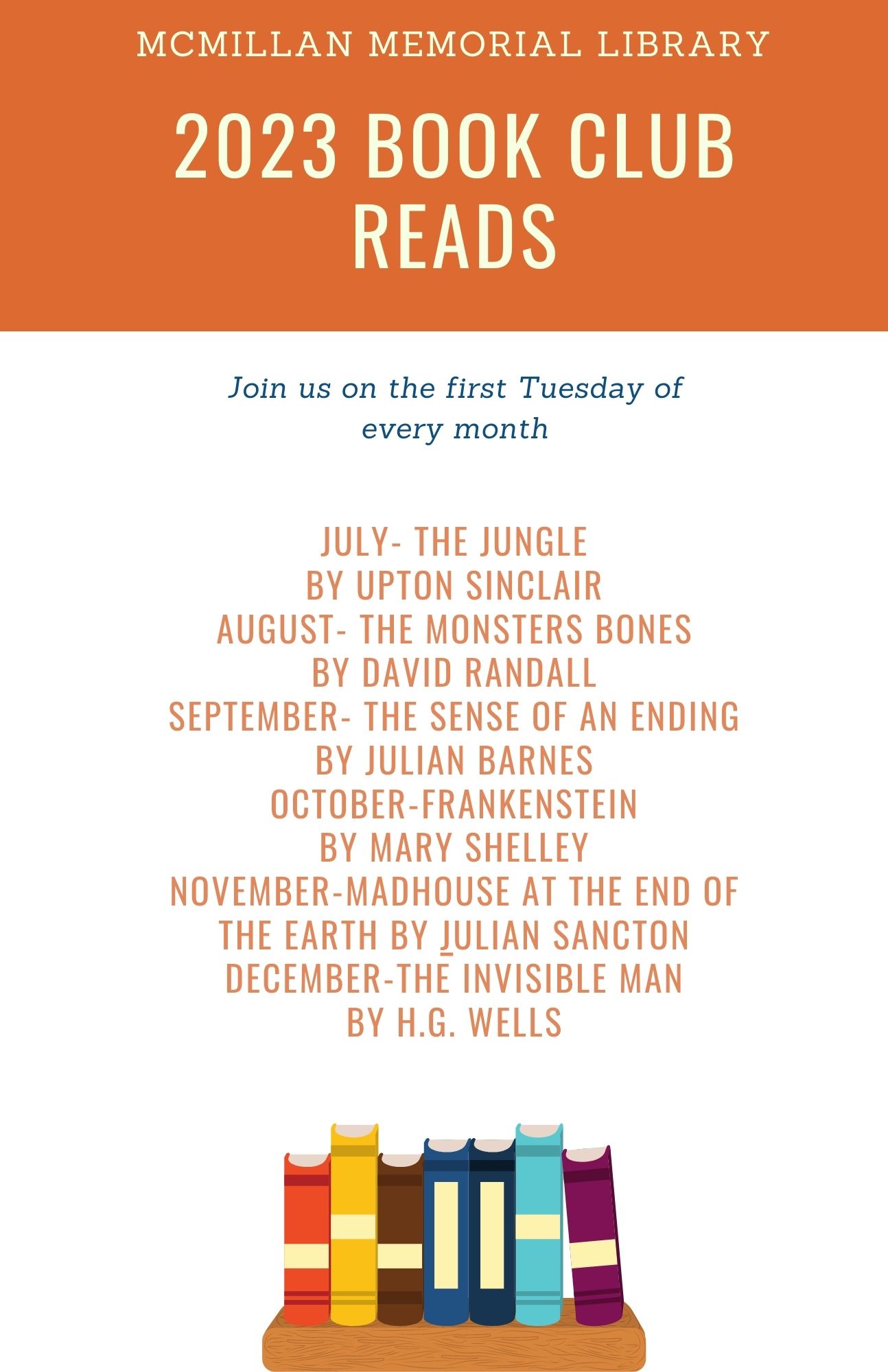 MCMILLAN MEMORIAL LIBRARY

2023 BOOK CLUB READS

Join us on the first Tuesday of every month

JULY- THE JUNGLE
BY UPTON SINCLAIR
AUGUST- THE MONSTERS BONES
BY DAVID RANDALL
SEPTEMBER- THE SENSE OF AN ENDING
BY JULIAN BARNES
OCTOBER-FRANKENSTEIN
BY MARY SHELLEY
NOVEMBER-MADHOUSE AT THE END OF THE EARTH BY JULIAN SANCTON
DECEMBER-THE INVISIBLE MAN
BY H.G. WELLS